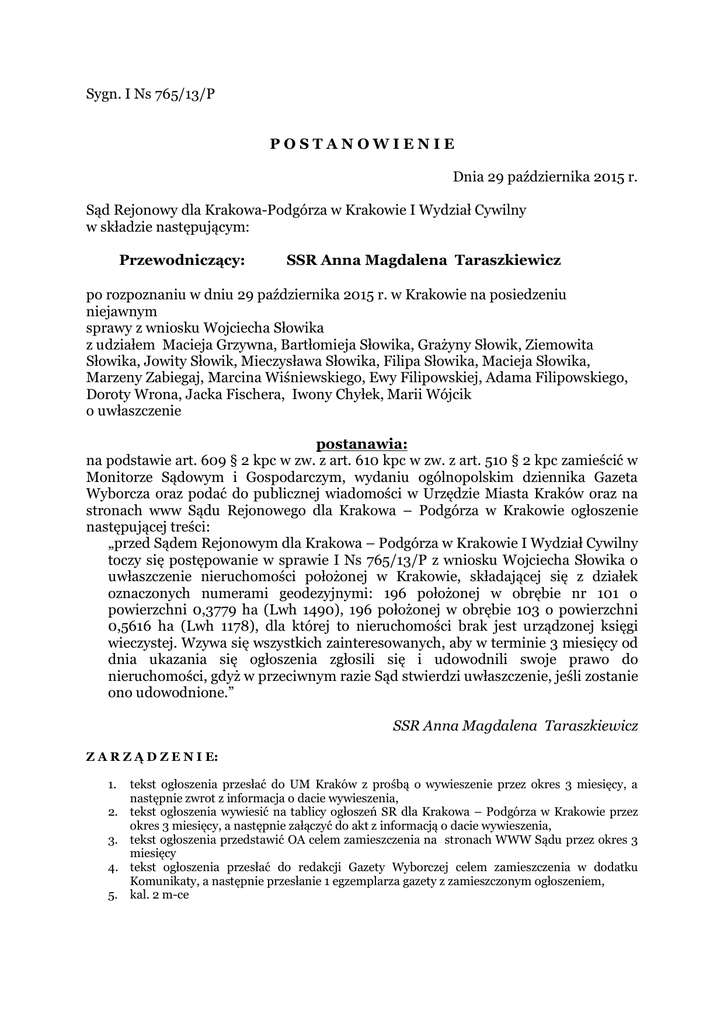 Sygn. I Ns 765/13/P

POSTANOWIENIE

Dnia 29 października 2015 r.

Sąd Rejonowy dla Krakowa-Podgórza w Krakowie I Wydział Cywilny w składzie następującym:

Przewodniczący: SSR Anna Magdalena Taraszkiewicz

po rozpoznaniu w dniu 29 października 2015 r. w Krakowie na posiedzeniu niejawnym
sprawy z wniosku Wojciecha Słowika
z udziałem Macieja Grzywna, Bartłomieja Słowika, Grażyny Słowik, Ziemowita Słowika, Jowity Słowik, Mieczysława Słowika, Filipa Słowika, Macieja Słowika, Marzeny Zabiegaj, Marcina Wiśniewskiego, Ewy Filipowskiej, Adama Filipowskiego, Doroty Wrona, Jacka Fischera, Iwony Chyłek, Marii Wójcik
o uwłaszczenie

postanawia:
na podstawie art. 609 § 2 kpc w zw. z art. 610 kpc w zw. z art. 510 § 2 kpc zamieścić w Monitorze Sądowym i Gospodarczym, wydaniu ogólnopolskim dziennika Gazeta Wyborcza oraz podać do publicznej wiadomości w Urzędzie Miasta Kraków oraz na stronach www Sądu Rejonowego dla Krakowa – Podgórza w Krakowie ogłoszenie następującej treści:
„przed Sądem Rejonowym dla Krakowa – Podgórza w Krakowie I Wydział Cywilny toczy się postępowanie w sprawie I Ns 765/13/P z wniosku Wojciecha Słowika o uwłaszczenie nieruchomości położonej w Krakowie, składającej się z działek oznaczonych numerami geodezyjnymi: 196 położonej w obrębie nr 101 o powierzchni 0,3779 ha (Lwh 1490), 196 położonej w obrębie 103 o powierzchni 0,5616 ha (Lwh 1178), dla której to nieruchomości brak jest urządzonej księgi wieczystej. Wzywa się wszystkich zainteresowanych, aby w terminie 3 miesięcy od dnia ukazania się ogłoszenia zgłosili się i udowodnili swoje prawo do nieruchomości, gdyż w przeciwnym razie Sąd stwierdzi uwłaszczenie, jeśli zostanie ono udowodnione.”

SSR Anna Magdalena Taraszkiewicz

ZARZĄDZENIE:

1. tekst ogłoszenia przesłać do UM Kraków z prośbą o wywieszenie przez okres 3 miesięcy, a następnie zwrot z informacja o dacie wywieszenia,
2. tekst ogłoszenia wywiesić na tablicy ogłoszeń SR dla Krakowa – Podgórza w Krakowie przez okres 3 miesięcy, a następnie załączyć do akt z informacją o dacie wywieszenia,
3. tekst ogłoszenia przedstawić OA celem zamieszczenia na stronach WWW Sądu przez okres 3 miesięcy
4. tekst ogłoszenia przesłać do redakcji Gazety Wyborczej celem zamieszczenia w dodatku Komunikaty, a następnie przesłanie 1 egzemplarza gazety z zamieszczonym ogłoszeniem,
5. kal. 2 m-ce